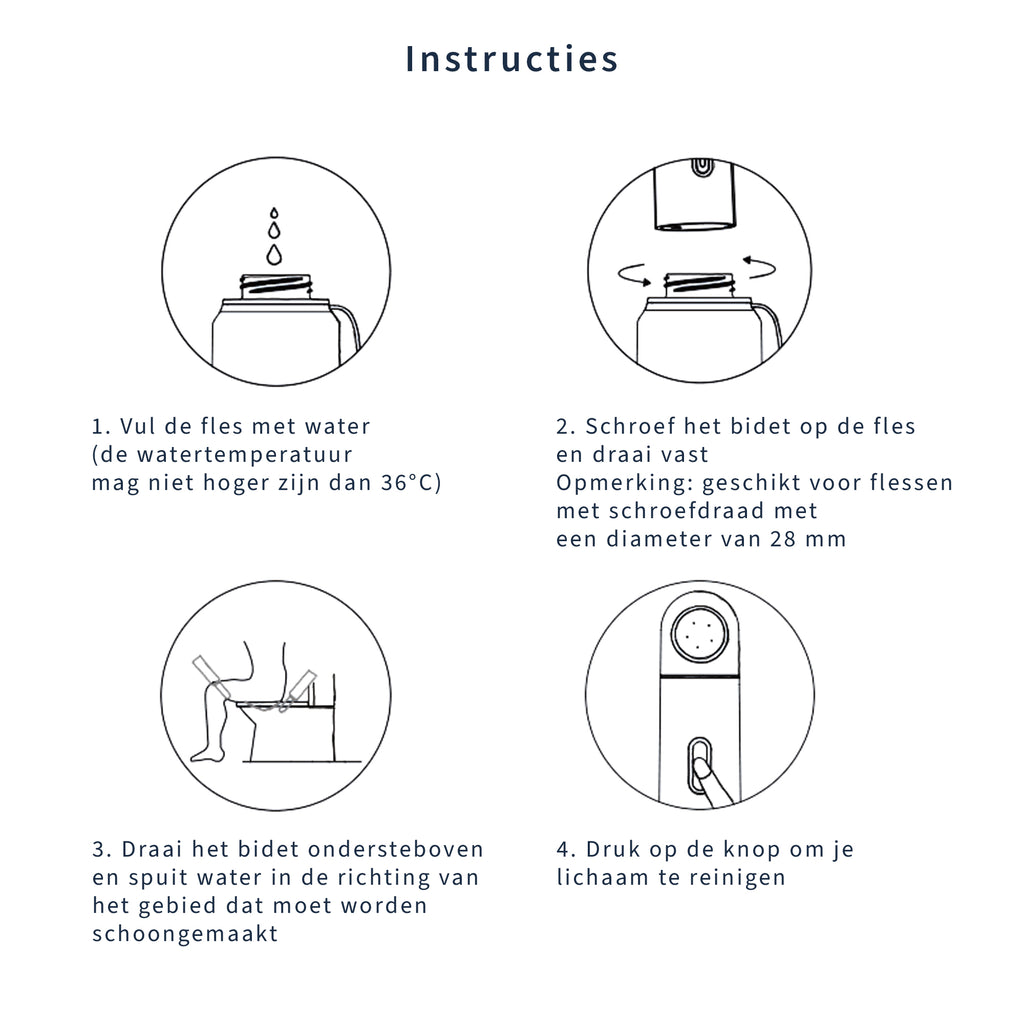 Instructies

1. Vul de fles met water (de watertemperatuur mag niet hoger zijn dan 36°C)

2. Schroef het bidet op de fles en draai vast
Opmerking: geschikt voor flessen met schroefdraad met een diameter van 28 mm

3. Draai het bidet ondersteboven en spuit water in de richting van het gebied dat moet worden schoongemaakt

4. Druk op de knop om je lichaam te reinigen